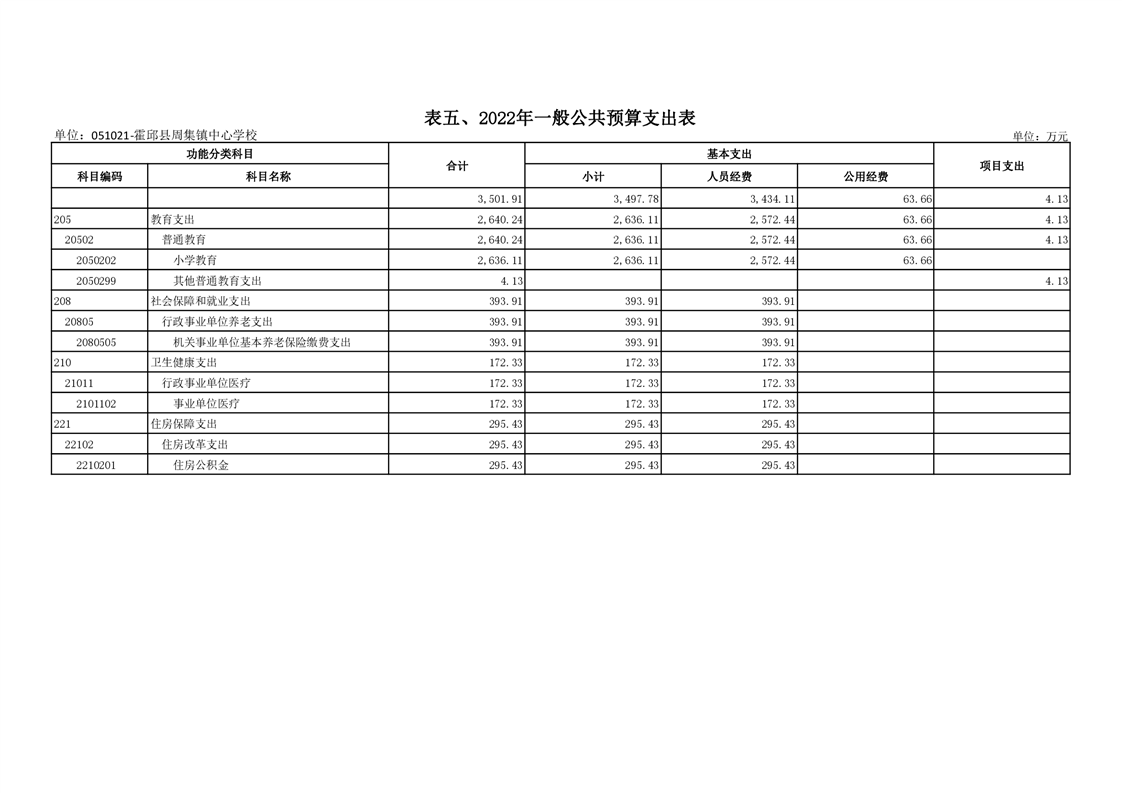 表五、2022年一般公共预算支出表

单位：051021-霍邱县周集镇中心学校

单位：万元

| 功能分类科目 | | 合计 | 基本支出 | | | 项目支出 |
|---|---|---|---|---|---|---|
| 科目编码 | 科目名称 | | 小计 | 人员经费 | 公用经费 | |
| | | 3,501.91 | 3,497.78 | 3,434.11 | 63.66 | 4.13 |
| 205 | 教育支出 | 2,640.24 | 2,636.11 | 2,572.44 | 63.66 | 4.13 |
| 20502 | 普通教育 | 2,640.24 | 2,636.11 | 2,572.44 | 63.66 | 4.13 |
| 2050202 | 小学教育 | 2,636.11 | 2,636.11 | 2,572.44 | 63.66 | |
| 2050299 | 其他普通教育支出 | 4.13 | | | | 4.13 |
| 208 | 社会保障和就业支出 | 393.91 | 393.91 | 393.91 | | |
| 20805 | 行政事业单位养老支出 | 393.91 | 393.91 | 393.91 | | |
| 2080505 | 机关事业单位基本养老保险缴费支出 | 393.91 | 393.91 | 393.91 | | |
| 210 | 卫生健康支出 | 172.33 | 172.33 | 172.33 | | |
| 21011 | 行政事业单位医疗 | 172.33 | 172.33 | 172.33 | | |
| 2101102 | 事业单位医疗 | 172.33 | 172.33 | 172.33 | | |
| 221 | 住房保障支出 | 295.43 | 295.43 | 295.43 | | |
| 22102 | 住房改革支出 | 295.43 | 295.43 | 295.43 | | |
| 2210201 | 住房公积金 | 295.43 | 295.43 | 295.43 | | |